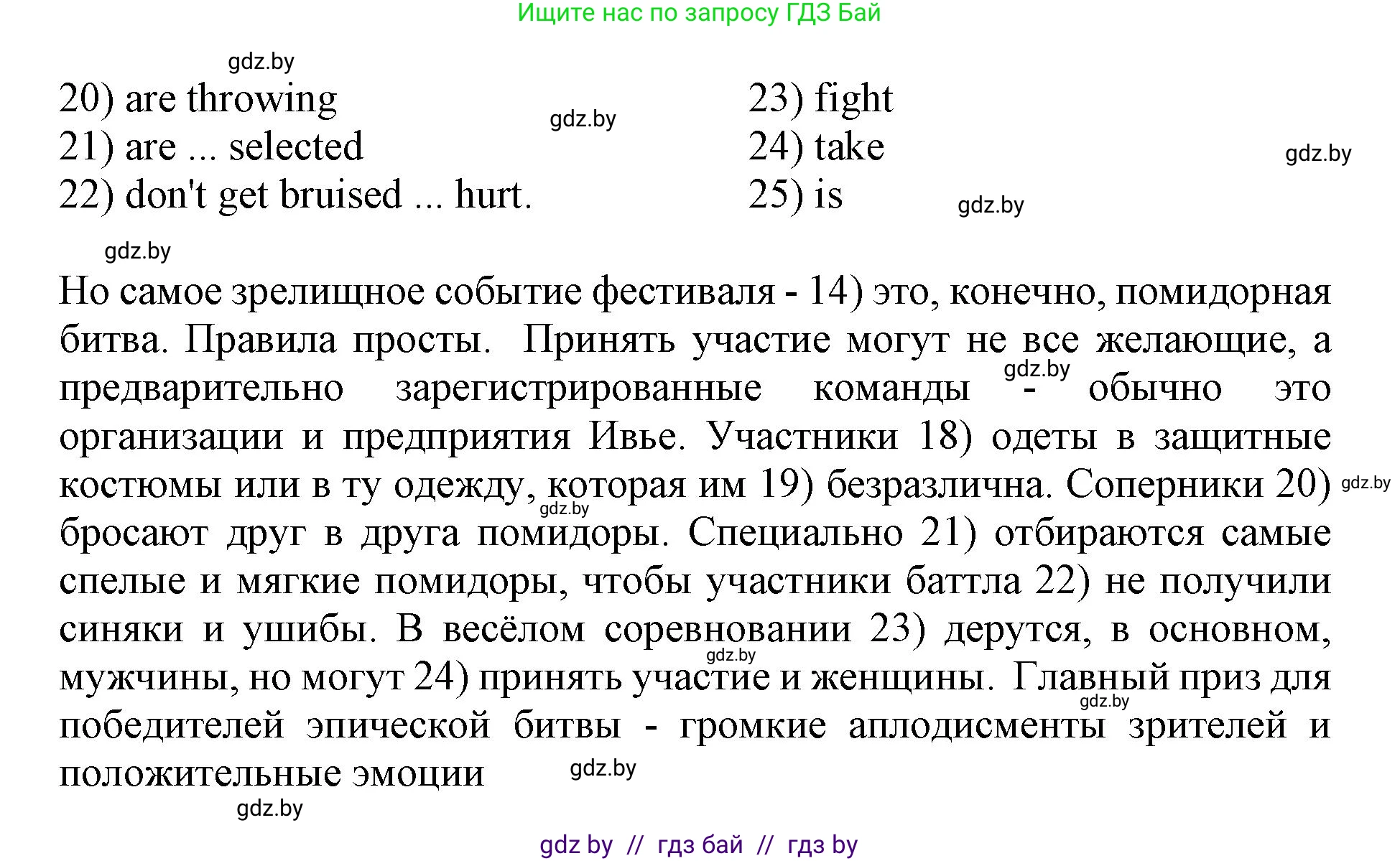 Ищите нас по запросу ГДЗ Бай

gdz.by

20) are throwing
21) are ... selected
22) don't get bruised ... hurt.

gdz.by

23) fight
24) take
25) is

gdz.by

gdz.by

gdz.by

Но самое зрелищное событие фестиваля - 14) это, конечно, помидорная битва. Правила просты. Принять участие могут не все желающие, а предварительно зарегистрированные команды - обычно это организации и предприятия Ивье. Участники 18) одеты в защитные костюмы или в ту одежду, которая им 19) безразлична. Соперники 20) бросают друг в друга помидоры. Специально 21) отбираются самые спелые и мягкие помидоры, чтобы участники баттла 22) не получили синяки и ушибы. В весёлом соревновании 23) дерутся, в основном, мужчины, но могут 24) принять участие и женщины. Главный приз для победителей эпической битвы - громкие аплодисменты зрителей и положительные эмоции

gdz.by

gdz.by

gdz.by

gdz.by

gdz.by

gdz.by

gdz.by

gdz by // гдз бай // гдз by